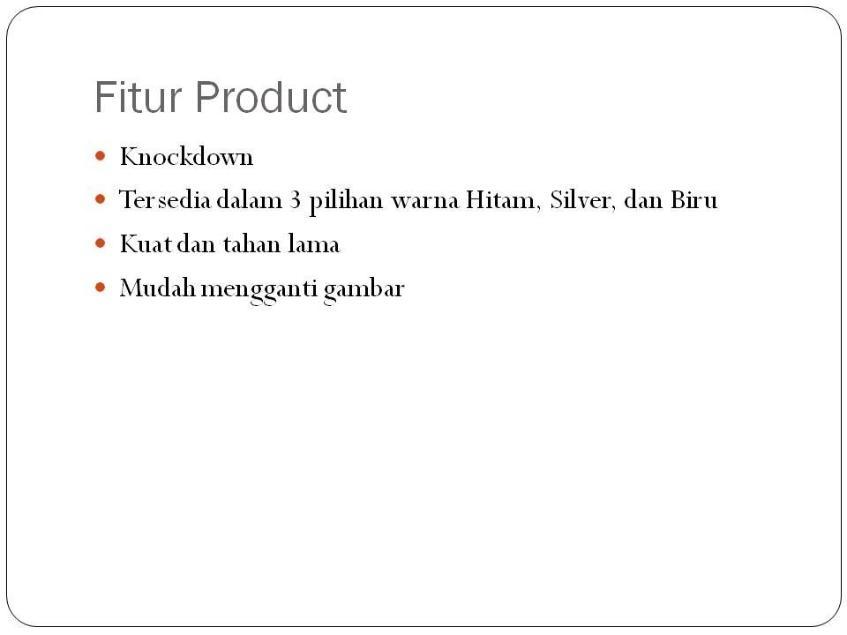 Fitur Product

• Knockdown
• Tersedia dalam 3 pilihan warna Hitam, Silver, dan Biru
• Kuat dan tahan lama
• Mudah mengganti gambar